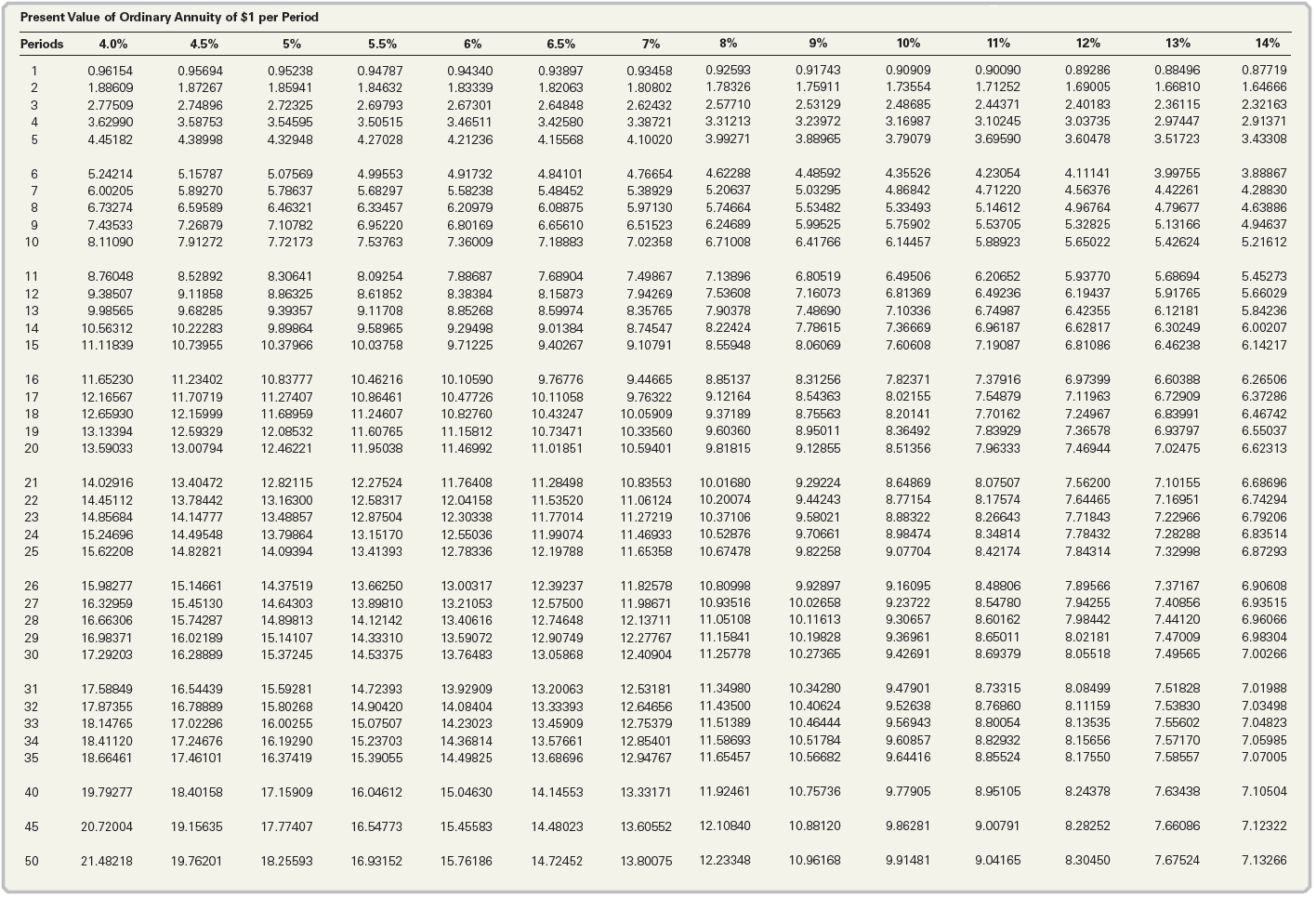 Present Value of Ordinary Annuity of $1 per Period

| Periods | 4.0% | 4.5% | 5% | 5.5% | 6% | 6.5% | 7% | 8% | 9% | 10% | 11% | 12% | 13% | 14% |
|---|---|---|---|---|---|---|---|---|---|---|---|---|---|---|
| 1 | 0.96154 | 0.95694 | 0.95238 | 0.94787 | 0.94340 | 0.93897 | 0.93458 | 0.92593 | 0.91743 | 0.90909 | 0.90090 | 0.89286 | 0.88496 | 0.87719 |
| 2 | 1.88609 | 1.87267 | 1.85941 | 1.84632 | 1.83339 | 1.82063 | 1.80802 | 1.78326 | 1.75911 | 1.73554 | 1.71252 | 1.69005 | 1.66810 | 1.64666 |
| 3 | 2.77509 | 2.74896 | 2.72325 | 2.69793 | 2.67301 | 2.64848 | 2.62432 | 2.57710 | 2.53129 | 2.48685 | 2.44371 | 2.40183 | 2.36115 | 2.32163 |
| 4 | 3.62990 | 3.58753 | 3.54595 | 3.50515 | 3.46511 | 3.42580 | 3.38721 | 3.31213 | 3.23972 | 3.16987 | 3.10245 | 3.03735 | 2.97447 | 2.91371 |
| 5 | 4.45182 | 4.38998 | 4.32948 | 4.27028 | 4.21236 | 4.15568 | 4.10020 | 3.99271 | 3.88965 | 3.79079 | 3.69590 | 3.60478 | 3.51723 | 3.43308 |
| 6 | 5.24214 | 5.15787 | 5.07569 | 4.99553 | 4.91732 | 4.84101 | 4.76654 | 4.62288 | 4.48592 | 4.35526 | 4.23054 | 4.11141 | 3.99755 | 3.88867 |
| 7 | 6.00205 | 5.89270 | 5.78637 | 5.68297 | 5.58238 | 5.48452 | 5.38929 | 5.20637 | 5.03295 | 4.86842 | 4.71220 | 4.56376 | 4.42261 | 4.28830 |
| 8 | 6.73274 | 6.59589 | 6.46321 | 6.33457 | 6.20979 | 6.08875 | 5.97130 | 5.74664 | 5.53482 | 5.33493 | 5.14612 | 4.96764 | 4.79677 | 4.63886 |
| 9 | 7.43533 | 7.26879 | 7.10782 | 6.95220 | 6.80169 | 6.65610 | 6.51523 | 6.24689 | 5.99525 | 5.75902 | 5.53705 | 5.32825 | 5.13166 | 4.94637 |
| 10 | 8.11090 | 7.91272 | 7.72173 | 7.53763 | 7.36009 | 7.18883 | 7.02358 | 6.71008 | 6.41766 | 6.14457 | 5.88923 | 5.65022 | 5.42624 | 5.21612 |
| 11 | 8.76048 | 8.52892 | 8.30641 | 8.09254 | 7.88687 | 7.68904 | 7.49867 | 7.13896 | 6.80519 | 6.49506 | 6.20652 | 5.93770 | 5.68694 | 5.45273 |
| 12 | 9.38507 | 9.11858 | 8.86325 | 8.61852 | 8.38384 | 8.15873 | 7.94269 | 7.53608 | 7.16073 | 6.81369 | 6.49236 | 6.19437 | 5.91765 | 5.66029 |
| 13 | 9.98565 | 9.68285 | 9.39357 | 9.11708 | 8.85268 | 8.59974 | 8.35765 | 7.90378 | 7.48690 | 7.10336 | 6.74987 | 6.42355 | 6.12181 | 5.84236 |
| 14 | 10.56312 | 10.22283 | 9.89864 | 9.58965 | 9.29498 | 9.01384 | 8.74547 | 8.22424 | 7.78615 | 7.36669 | 6.96187 | 6.62817 | 6.30249 | 6.00207 |
| 15 | 11.11839 | 10.73955 | 10.37966 | 10.03758 | 9.71225 | 9.40267 | 9.10791 | 8.55948 | 8.06069 | 7.60608 | 7.19087 | 6.81086 | 6.46238 | 6.14217 |
| 16 | 11.65230 | 11.23402 | 10.83777 | 10.46216 | 10.10590 | 9.76776 | 9.44665 | 8.85137 | 8.31256 | 7.82371 | 7.37916 | 6.97399 | 6.60388 | 6.26506 |
| 17 | 12.16567 | 11.70719 | 11.27407 | 10.86461 | 10.47726 | 10.11058 | 9.76322 | 9.12164 | 8.54363 | 8.02155 | 7.54879 | 7.11963 | 6.72909 | 6.37286 |
| 18 | 12.65930 | 12.15999 | 11.68959 | 11.24607 | 10.82760 | 10.43247 | 10.05909 | 9.37189 | 8.75563 | 8.20141 | 7.70162 | 7.24967 | 6.83991 | 6.46742 |
| 19 | 13.13394 | 12.59329 | 12.08532 | 11.60765 | 11.15812 | 10.73471 | 10.33560 | 9.60360 | 8.95011 | 8.36492 | 7.83929 | 7.36578 | 6.93797 | 6.55037 |
| 20 | 13.59033 | 13.00794 | 12.46221 | 11.95038 | 11.46992 | 11.01851 | 10.59401 | 9.81815 | 9.12855 | 8.51356 | 7.96333 | 7.46944 | 7.02475 | 6.62313 |
| 21 | 14.02916 | 13.40472 | 12.82115 | 12.27524 | 11.76408 | 11.28498 | 10.83553 | 10.01680 | 9.29224 | 8.64869 | 8.07507 | 7.56200 | 7.10155 | 6.68696 |
| 22 | 14.45112 | 13.78442 | 13.16300 | 12.58317 | 12.04158 | 11.53520 | 11.06124 | 10.20074 | 9.44243 | 8.77154 | 8.17574 | 7.64465 | 7.16951 | 6.74294 |
| 23 | 14.85684 | 14.14777 | 13.48857 | 12.87504 | 12.30338 | 11.77014 | 11.27219 | 10.37106 | 9.58021 | 8.88322 | 8.26643 | 7.71843 | 7.22966 | 6.79206 |
| 24 | 15.24696 | 14.49548 | 13.79864 | 13.15170 | 12.55036 | 11.99074 | 11.46933 | 10.52876 | 9.70661 | 8.98474 | 8.34814 | 7.78432 | 7.28288 | 6.83514 |
| 25 | 15.62208 | 14.82821 | 14.09394 | 13.41393 | 12.78336 | 12.19788 | 11.65358 | 10.67478 | 9.82258 | 9.07704 | 8.42174 | 7.84314 | 7.32998 | 6.87293 |
| 26 | 15.98277 | 15.14661 | 14.37519 | 13.66250 | 13.00317 | 12.39237 | 11.82578 | 10.80998 | 9.92897 | 9.16095 | 8.48806 | 7.89566 | 7.37167 | 6.90608 |
| 27 | 16.32959 | 15.45130 | 14.64303 | 13.89810 | 13.21053 | 12.57500 | 11.98671 | 10.93516 | 10.02658 | 9.23722 | 8.54780 | 7.94255 | 7.40856 | 6.93515 |
| 28 | 16.66306 | 15.74287 | 14.89813 | 14.12142 | 13.40616 | 12.74648 | 12.13711 | 11.05108 | 10.11613 | 9.30657 | 8.60162 | 7.98442 | 7.44120 | 6.96066 |
| 29 | 16.98371 | 16.02189 | 15.14107 | 14.33310 | 13.59072 | 12.90749 | 12.27767 | 11.15841 | 10.19828 | 9.36961 | 8.65011 | 8.02181 | 7.47009 | 6.98304 |
| 30 | 17.29203 | 16.28889 | 15.37245 | 14.53375 | 13.76483 | 13.05868 | 12.40904 | 11.25778 | 10.27365 | 9.42691 | 8.69379 | 8.05518 | 7.49565 | 7.00266 |
| 31 | 17.58849 | 16.54439 | 15.59281 | 14.72393 | 13.92909 | 13.20063 | 12.53181 | 11.34980 | 10.34280 | 9.47901 | 8.73315 | 8.08499 | 7.51828 | 7.01988 |
| 32 | 17.87355 | 16.78889 | 15.80268 | 14.90420 | 14.08404 | 13.33393 | 12.64656 | 11.43500 | 10.40624 | 9.52638 | 8.76860 | 8.11159 | 7.53830 | 7.03498 |
| 33 | 18.14765 | 17.02286 | 16.00255 | 15.07507 | 14.23023 | 13.45909 | 12.75379 | 11.51389 | 10.46444 | 9.56943 | 8.80054 | 8.13535 | 7.55602 | 7.04823 |
| 34 | 18.41120 | 17.24676 | 16.19290 | 15.23703 | 14.36814 | 13.57661 | 12.85401 | 11.58693 | 10.51784 | 9.60857 | 8.82932 | 8.15656 | 7.57170 | 7.05985 |
| 35 | 18.66461 | 17.46101 | 16.37419 | 15.39055 | 14.49825 | 13.68696 | 12.94767 | 11.65457 | 10.56682 | 9.64416 | 8.85524 | 8.17550 | 7.58557 | 7.07005 |
| 40 | 19.79277 | 18.40158 | 17.15909 | 16.04612 | 15.04630 | 14.14553 | 13.33171 | 11.92461 | 10.75736 | 9.77905 | 8.95105 | 8.24378 | 7.63438 | 7.10504 |
| 45 | 20.72004 | 19.15635 | 17.77407 | 16.54773 | 15.45583 | 14.48023 | 13.60552 | 12.10840 | 10.88120 | 9.86281 | 9.00791 | 8.28252 | 7.66086 | 7.12322 |
| 50 | 21.48218 | 19.76201 | 18.25593 | 16.93152 | 15.76186 | 14.72452 | 13.80075 | 12.23348 | 10.96168 | 9.91481 | 9.04165 | 8.30450 | 7.67524 | 7.13266 |